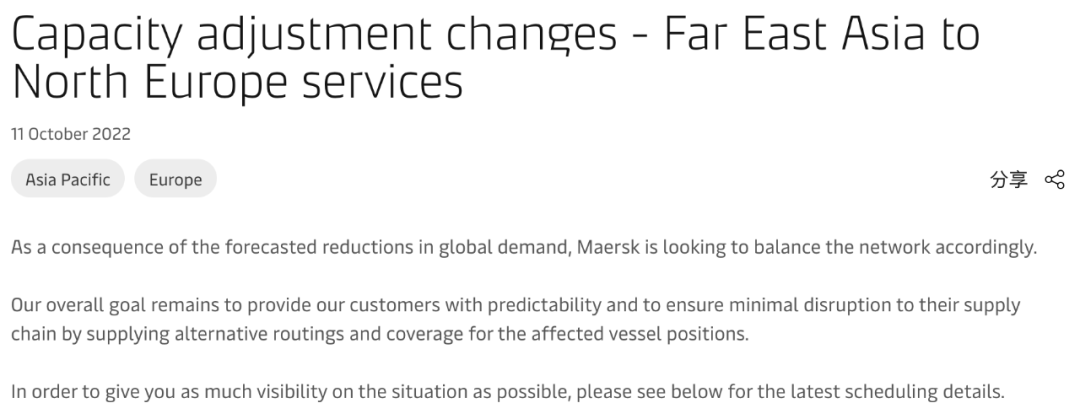 Capacity adjustment changes - Far East Asia to North Europe services

11 October 2022

Asia Pacific

Europe

分享

As a consequence of the forecasted reductions in global demand, Maersk is looking to balance the network accordingly.

Our overall goal remains to provide our customers with predictability and to ensure minimal disruption to their supply chain by supplying alternative routings and coverage for the affected vessel positions.

In order to give you as much visibility on the situation as possible, please see below for the latest scheduling details.